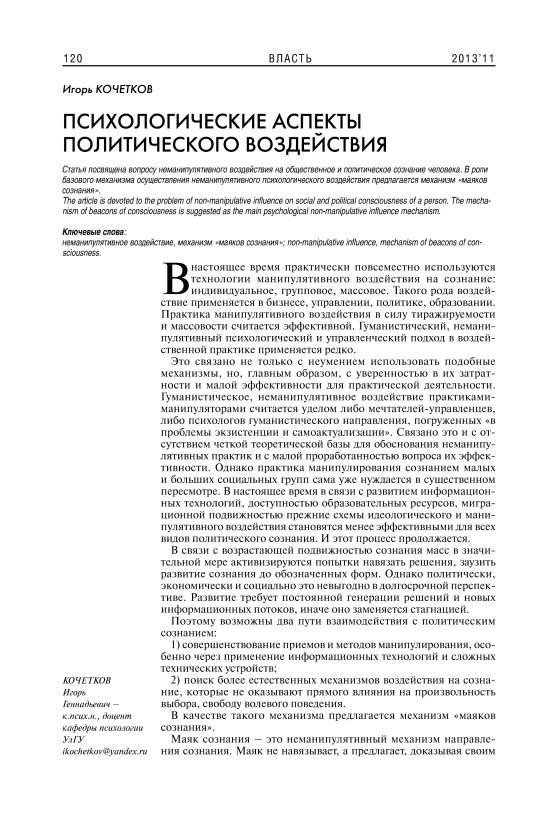 120 ВЛАСТЬ 2013'11

Игорь КОЧЕТКОВ

ПСИХОЛОГИЧЕСКИЕ АСПЕКТЫ ПОЛИТИЧЕСКОГО ВОЗДЕЙСТВИЯ

Статья посвящена вопросу неманипулятивного воздействия на общественное и политическое сознание человека. В роли базового механизма осуществления неманипулятивного психологического воздействия предлагается механизм «маяков сознания».
The article is devoted to the problem of non-manipulative influence on social and political consciousness of a person. The mechanism of beacons of consciousness is suggested as the main psychological non-manipulative influence mechanism.

Ключевые слова:
неманипулятивное воздействие, механизм «маяков сознания»; non-manipulative influence, mechanism of beacons of consciousness.

В настоящее время практически повсеместно используются технологии манипулятивного воздействия на сознание: индивидуальное, групповое, массовое. Такого рода воздействие применяется в бизнесе, управлении, политике, образовании. Практика манипулятивного воздействия в силу тиражируемости и массовости считается эффективной. Гуманистический, неманипулятивный психологический и управленческий подход в воздейственной практике применяется редко.

Это связано не только с неумением использовать подобные механизмы, но, главным образом, с уверенностью в их затратности и малой эффективности для практической деятельности. Гуманистическое, неманипулятивное воздействие практиками-манипуляторами считается уделом либо мечтателей-управленцев, либо психологов гуманистического направления, погруженных «в проблемы экзистенции и самоактуализации». Связано это и с отсутствием четкой теоретической базы для обоснования неманипулятивных практик и с малой проработанностью вопроса их эффективности. Однако практика манипулирования сознанием малых и больших социальных групп сама уже нуждается в существенном пересмотре. В настоящее время в связи с развитием информационных технологий, доступностью образовательных ресурсов, миграционной подвижностью прежние схемы идеологического и манипулятивного воздействия становятся менее эффективными для всех видов политического сознания. И этот процесс продолжается.

В связи с возрастающей подвижностью сознания масс в значительной мере активизируются попытки навязать решения, заузить развитие сознания до обозначенных форм. Однако политически, экономически и социально это невыгодно в долгосрочной перспективе. Развитие требует постоянной генерации решений и новых информационных потоков, иначе оно заменяется стагнацией.

Поэтому возможны два пути взаимодействия с политическим сознанием:

1) совершенствование приемов и методов манипулирования, особенно через применение информационных технологий и сложных технических устройств;

2) поиск более естественных механизмов воздействия на сознание, которые не оказывают прямого влияния на произвольность выбора, свободу волевого поведения.

В качестве такого механизма предлагается механизм «маяков сознания».

Маяк сознания — это неманипулятивный механизм направления сознания. Маяк не навязывает, а предлагает, доказывая своим

КОЧЕТКОВ Игорь Геннадьевич — к.псих.н., доцент кафедры психологии УлГУ ikochetkov@yandex.ru